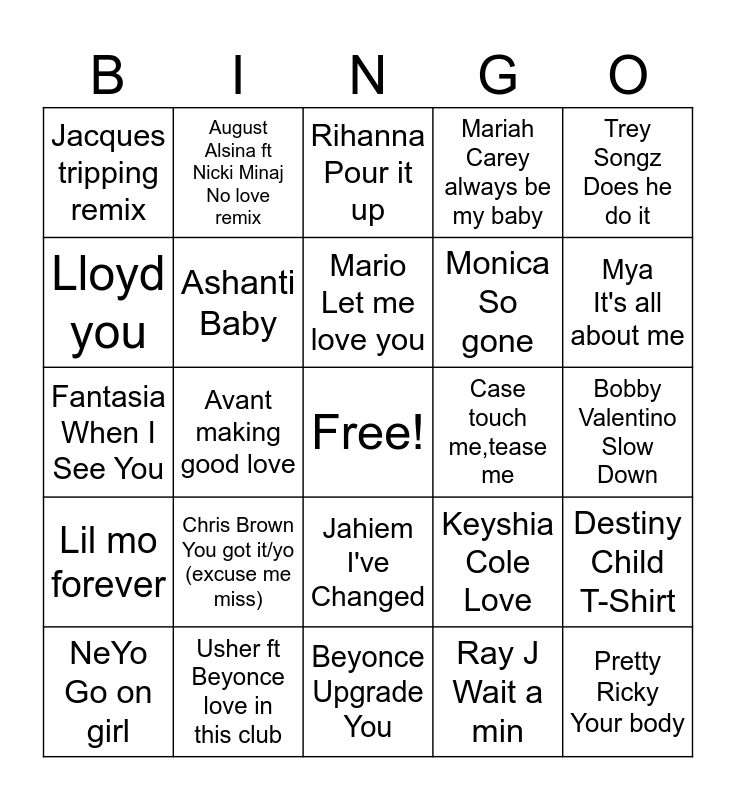 | B | I | N | G | O |
|---|---|---|---|---|
| Jacques tripping remix | August Alsina ft Nicki Minaj No love remix | Rihanna Pour it up | Mariah Carey always be my baby | Trey Songz Does he do it |
| Lloyd you | Ashanti Baby | Mario Let me love you | Monica So gone | Mya It's all about me |
| Fantasia When I See You | Avant making good love | Free! | Case touch me,tease me | Bobby Valentino Slow Down |
| Lil mo forever | Chris Brown You got it/yo (excuse me miss) | Jahiem I've Changed | Keyshia Cole Love | Destiny Child T-Shirt |
| NeYo Go on girl | Usher ft Beyonce love in this club | Beyonce Upgrade You | Ray J Wait a min | Pretty Ricky Your body |